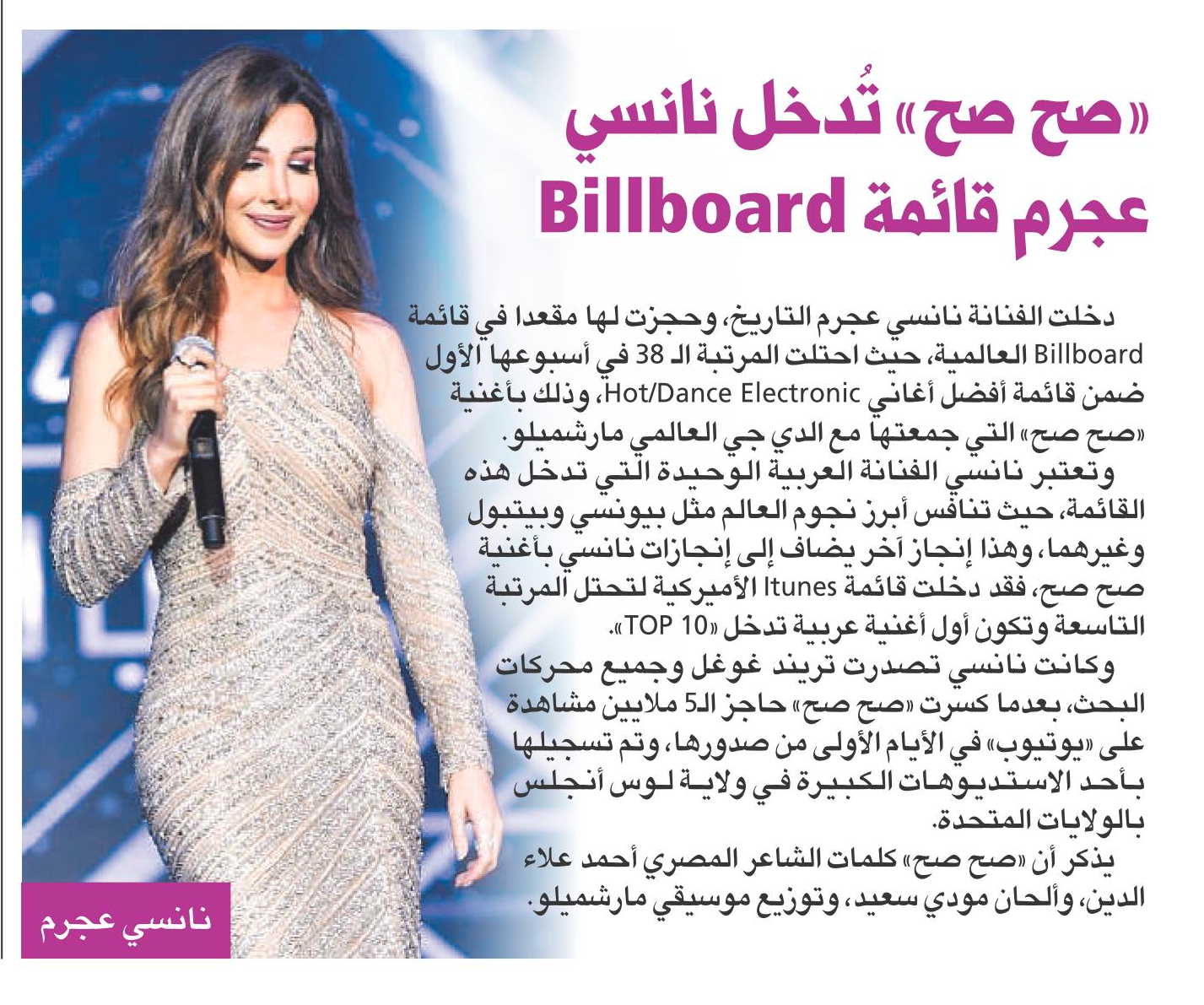 «صح صح» تُدخل نانسي عجرم قائمة Billboard

دخلت الفنانة نانسي عجرم التاريخ، وحجزت لها مقعدا في قائمة Billboard العالمية، حيث احتلت المرتبة الـ 38 في أسبوعها الأول ضمن قائمة أفضل أغاني Hot/Dance Electronic، وذلك بأغنية «صح صح» التي جمعتها مع الدي جي العالمي مارشميلو.

وتعتبر نانسي الفنانة العربية الوحيدة التي تدخل هذه القائمة، حيث تنافس أبرز نجوم العالم مثل بيونسي وبيتبول وغيرهما، وهذا إنجاز آخر يضاف إلى إنجازات نانسي بأغنية صح صح، فقد دخلت قائمة Itunes الأميركية لتحتل المرتبة التاسعة وتكون أول أغنية عربية تدخل «TOP 10».

وكانت نانسي تصدرت تريند غوغل وجميع محركات البحث، بعدما كسرت «صح صح» حاجز الـ5 ملايين مشاهدة على «يوتيوب» في الأيام الأولى من صدورها، وتم تسجيلها بأحد الاستديوهات الكبيرة في ولاية لوس أنجلس بالولايات المتحدة.

يذكر أن «صح صح» كلمات الشاعر المصري أحمد علاء الدين، وألحان مودي سعيد، وتوزيع موسيقي مارشميلو.

نانسي عجرم